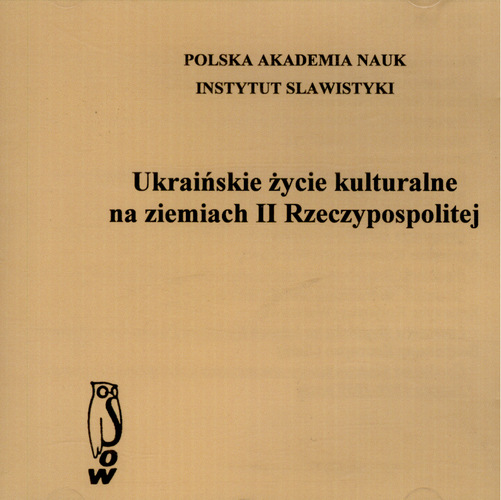 POLSKA AKADEMIA NAUK
INSTYTUT SLAWISTYKI

Ukraińskie życie kulturalne na ziemiach II Rzeczypospolitej

SOW